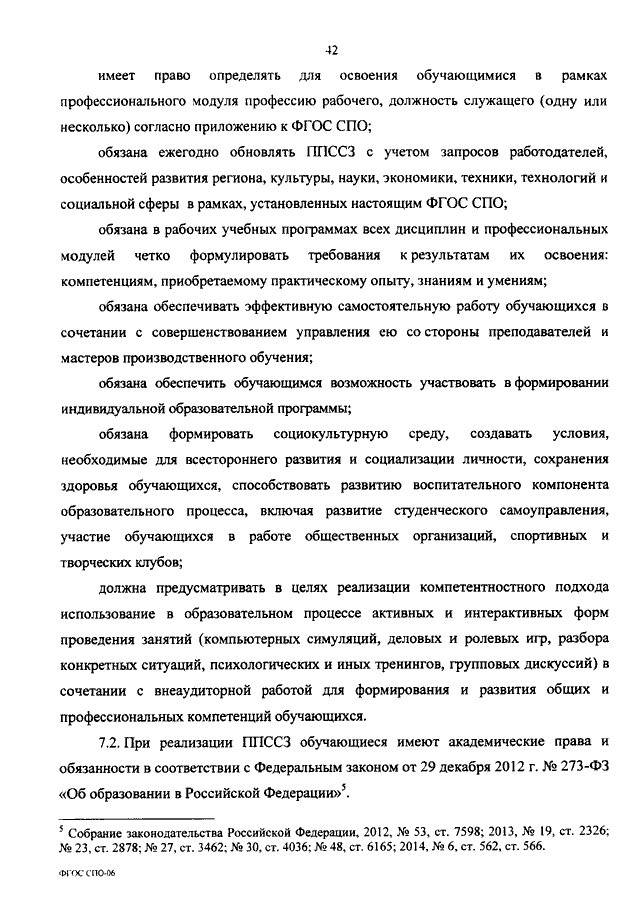 42

имеет право определять для освоения обучающимися в рамках профессионального модуля профессию рабочего, должность служащего (одну или несколько) согласно приложению к ФГОС СПО;

обязана ежегодно обновлять ППССЗ с учетом запросов работодателей, особенностей развития региона, культуры, науки, экономики, техники, технологий и социальной сферы в рамках, установленных настоящим ФГОС СПО;

обязана в рабочих учебных программах всех дисциплин и профессиональных модулей четко формулировать требования к результатам их освоения: компетенциям, приобретаемому практическому опыту, знаниям и умениям;

обязана обеспечивать эффективную самостоятельную работу обучающихся в сочетании с совершенствованием управления ею со стороны преподавателей и мастеров производственного обучения;

обязана обеспечить обучающимся возможность участвовать в формировании индивидуальной образовательной программы;

обязана формировать социокультурную среду, создавать условия, необходимые для всестороннего развития и социализации личности, сохранения здоровья обучающихся, способствовать развитию воспитательного компонента образовательного процесса, включая развитие студенческого самоуправления, участие обучающихся в работе общественных организаций, спортивных и творческих клубов;

должна предусматривать в целях реализации компетентностного подхода использование в образовательном процессе активных и интерактивных форм проведения занятий (компьютерных симуляций, деловых и ролевых игр, разбора конкретных ситуаций, психологических и иных тренингов, групповых дискуссий) в сочетании с внеаудиторной работой для формирования и развития общих и профессиональных компетенций обучающихся.

7.2. При реализации ППССЗ обучающиеся имеют академические права и обязанности в соответствии с Федеральным законом от 29 декабря 2012 г. № 273-ФЗ «Об образовании в Российской Федерации»$^5$.

$^5$ Собрание законодательства Российской Федерации, 2012, № 53, ст. 7598; 2013, № 19, ст. 2326; № 23, ст. 2878; № 27, ст. 3462; № 30, ст. 4036; № 48, ст. 6165; 2014, № 6, ст. 562, ст. 566.

ФГОС СПО-06